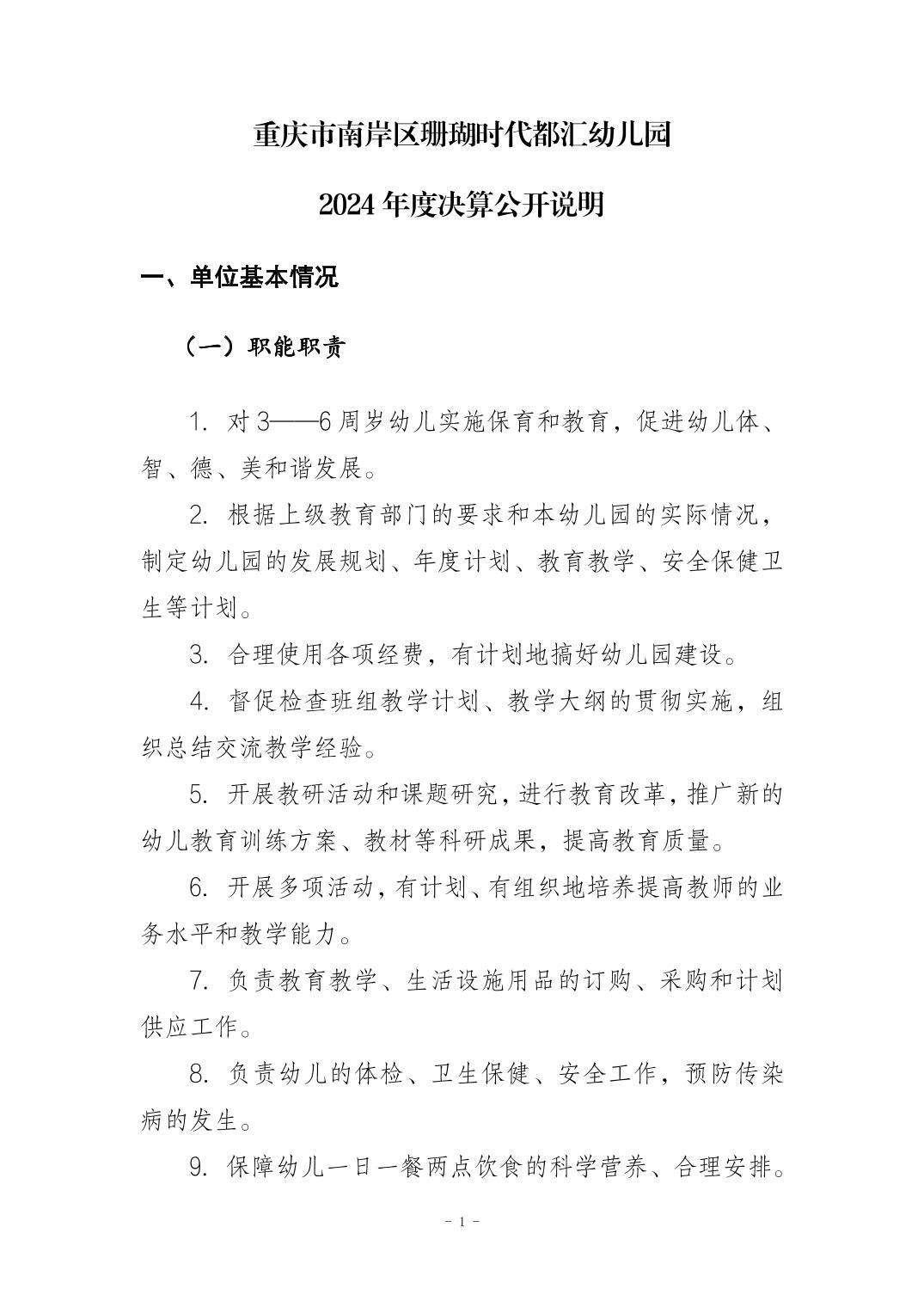 重庆市南岸区珊瑚时代都汇幼儿园

2024 年度决算公开说明

一、单位基本情况

（一）职能职责

1. 对 3——6 周岁幼儿实施保育和教育，促进幼儿体、智、德、美和谐发展。

2. 根据上级教育部门的要求和本幼儿园的实际情况，制定幼儿园的发展规划、年度计划、教育教学、安全保健卫生等计划。

3. 合理使用各项经费，有计划地搞好幼儿园建设。

4. 督促检查班组教学计划、教学大纲的贯彻实施，组织总结交流教学经验。

5. 开展教研活动和课题研究，进行教育改革，推广新的幼儿教育训练方案、教材等科研成果，提高教育质量。

6. 开展多项活动，有计划、有组织地培养提高教师的业务水平和教学能力。

7. 负责教育教学、生活设施用品的订购、采购和计划供应工作。

8. 负责幼儿的体检、卫生保健、安全工作，预防传染病的发生。

9. 保障幼儿一日一餐两点饮食的科学营养、合理安排。

- 1 -